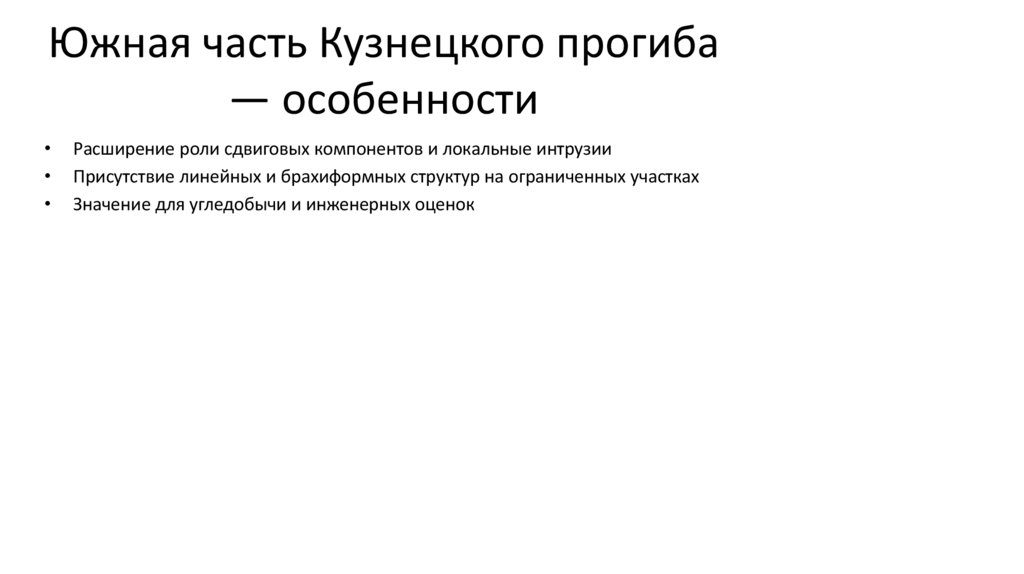 Южная часть Кузнецкого прогиба — особенности

• Расширение роли сдвиговых компонентов и локальные интрузии
• Присутствие линейных и брахиформных структур на ограниченных участках
• Значение для угледобычи и инженерных оценок